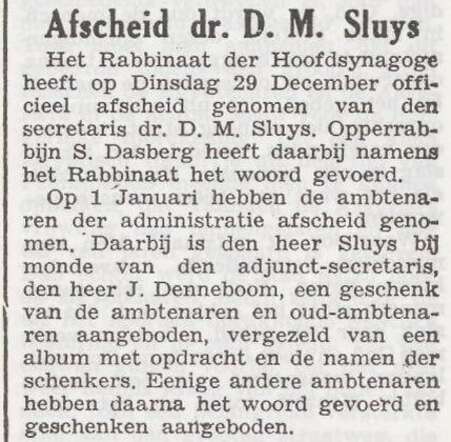 Afscheid dr. D. M. Sluys

Het Rabbinaat der Hoofdsynagoge heeft op Dinsdag 29 December officieel afscheid genomen van den secretaris dr. D. M. Sluys. Opperrabbijn S. Dasberg heeft daarbij namens het Rabbinaat het woord gevoerd.

Op 1 Januari hebben de ambtenaren der administratie afscheid genomen. Daarbij is den heer Sluys bij monde van den adjunct-secretaris, den heer J. Denneboom, een geschenk van de ambtenaren en oud-ambtenaren aangeboden, vergezeld van een album met opdracht en de namen der schenkers. Eenige andere ambtenaren hebben daarna het woord gevoerd en geschenken aangeboden.